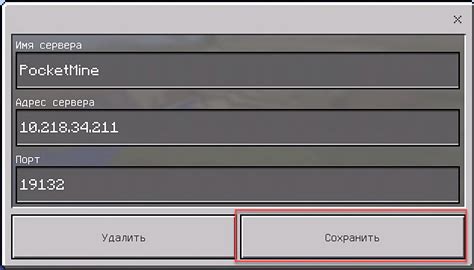 ×

Имя сервера

PocketMine

Адрес сервера

10.218.34.211

Порт

19132

Удалить

Сохранить